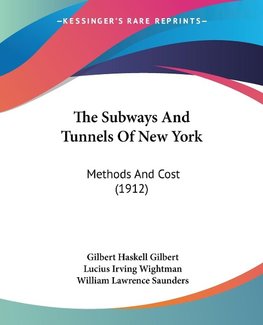 —KESSINGER'S RARE REPRINTS—

The Subways And Tunnels Of New York

Methods And Cost (1912)

Gilbert Haskell Gilbert
Lucius Irving Wightman
William Lawrence Saunders